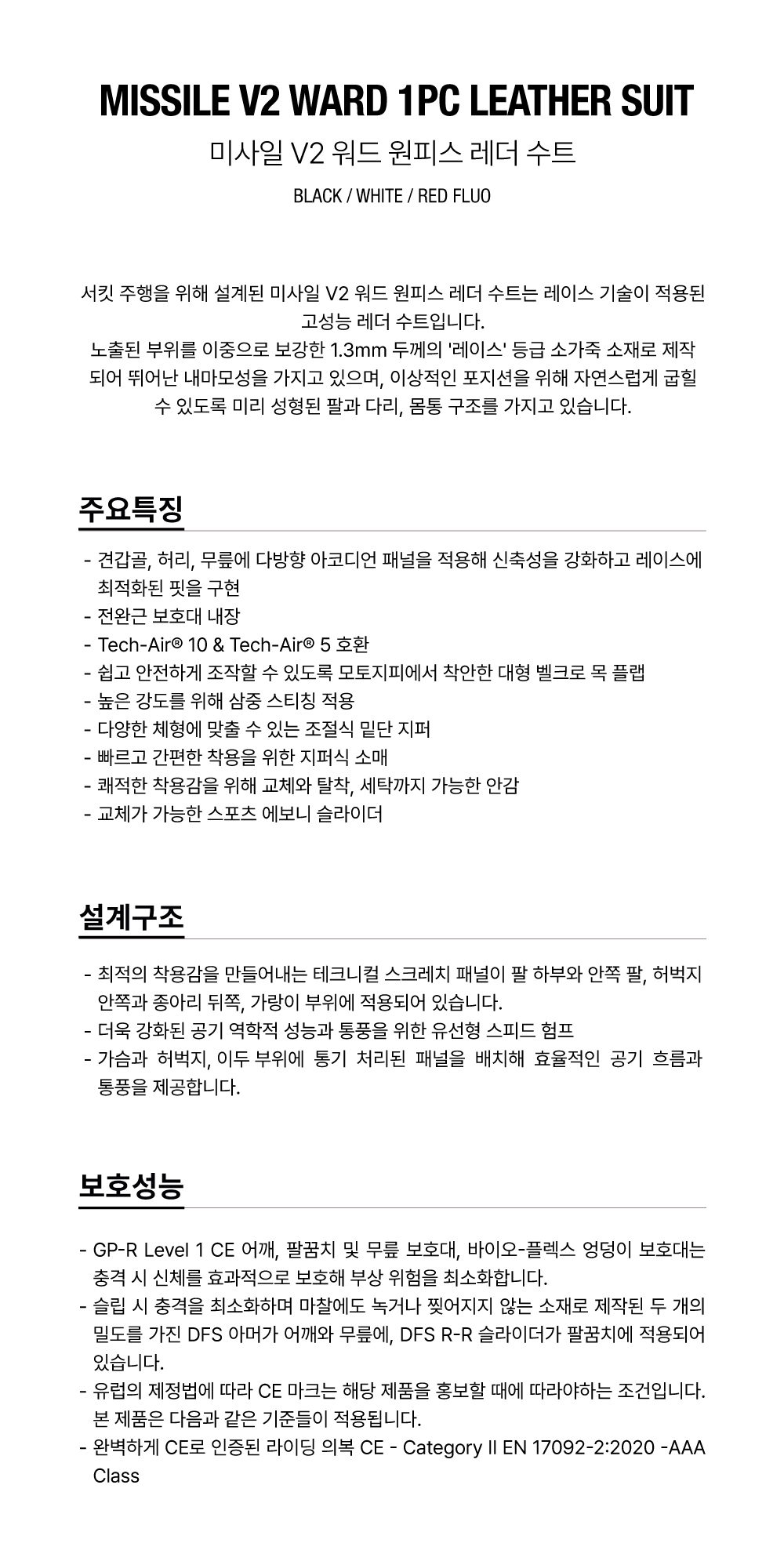 MISSILE V2 WARD 1PC LEATHER SUIT

미사일 V2 워드 원피스 레더 수트

BLACK / WHITE / RED FLUO

서킷 주행을 위해 설계된 미사일 V2 워드 원피스 레더 수트는 레이스 기술이 적용된 고성능 레더 수트입니다.
노출된 부위를 이중으로 보강한 1.3mm 두께의 '레이스' 등급 소가죽 소재로 제작되어 뛰어난 내마모성을 가지고 있으며, 이상적인 포지션을 위해 자연스럽게 굽힐 수 있도록 미리 성형된 팔과 다리, 몸통 구조를 가지고 있습니다.

주요특징

- 견갑골, 허리, 무릎에 다방향 아코디언 패널을 적용해 신축성을 강화하고 레이스에 최적화된 핏을 구현
- 전완근 보호대 내장
- Tech-Air® 10 & Tech-Air® 5 호환
- 쉽고 안전하게 조작할 수 있도록 모토지피에서 착안한 대형 벨크로 목 플랩
- 높은 강도를 위해 삼중 스티칭 적용
- 다양한 체형에 맞출 수 있는 조절식 밑단 지퍼
- 빠르고 간편한 착용을 위한 지퍼식 소매
- 쾌적한 착용감을 위해 교체와 탈착, 세탁까지 가능한 안감
- 교체가 가능한 스포츠 에보니 슬라이더

설계구조

- 최적의 착용감을 만들어내는 테크니컬 스크레치 패널이 팔 하부와 안쪽 팔, 허벅지 안쪽과 종아리 뒤쪽, 가랑이 부위에 적용되어 있습니다.
- 더욱 강화된 공기 역학적 성능과 통풍을 위한 유선형 스피드 험프
- 가슴과 허벅지, 이두 부위에 통기 처리된 패널을 배치해 효율적인 공기 흐름과 통풍을 제공합니다.

보호성능

- GP-R Level 1 CE 어깨, 팔꿈치 및 무릎 보호대, 바이오-플렉스 엉덩이 보호대는 충격 시 신체를 효과적으로 보호해 부상 위험을 최소화합니다.
- 슬립 시 충격을 최소화하며 마찰에도 녹거나 찢어지지 않는 소재로 제작된 두 개의 밀도를 가진 DFS 아머가 어깨와 무릎에, DFS R-R 슬라이더가 팔꿈치에 적용되어 있습니다.
- 유럽의 제정법에 따라 CE 마크는 해당 제품을 홍보할 때에 따라야하는 조건입니다. 본 제품은 다음과 같은 기준들이 적용됩니다.
- 완벽하게 CE로 인증된 라이딩 의복 CE - Category II EN 17092-2:2020 -AAA Class